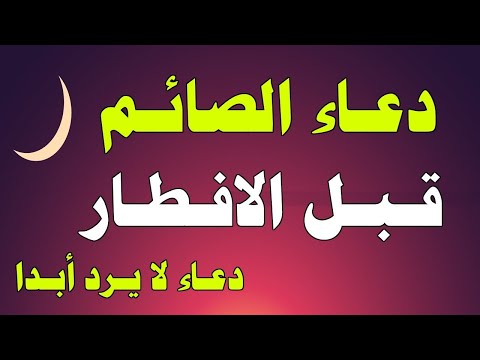 دعاء الصائم
قبل الافطار
دعاء لا يرد أبدا